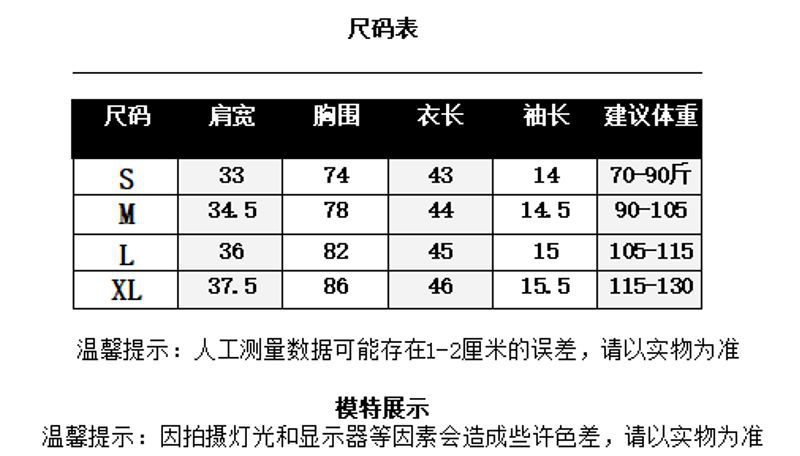 尺码表

| 尺码 | 肩宽 | 胸围 | 衣长 | 袖长 | 建议体重 |
|---|---|---|---|---|---|
| S | 33 | 74 | 43 | 14 | 70-90斤 |
| M | 34.5 | 78 | 44 | 14.5 | 90-105 |
| L | 36 | 82 | 45 | 15 | 105-115 |
| XL | 37.5 | 86 | 46 | 15.5 | 115-130 |

温馨提示：人工测量数据可能存在1-2厘米的误差，请以实物为准

模特展示

温馨提示：因拍摄灯光和显示器等因素会造成些许色差，请以实物为准